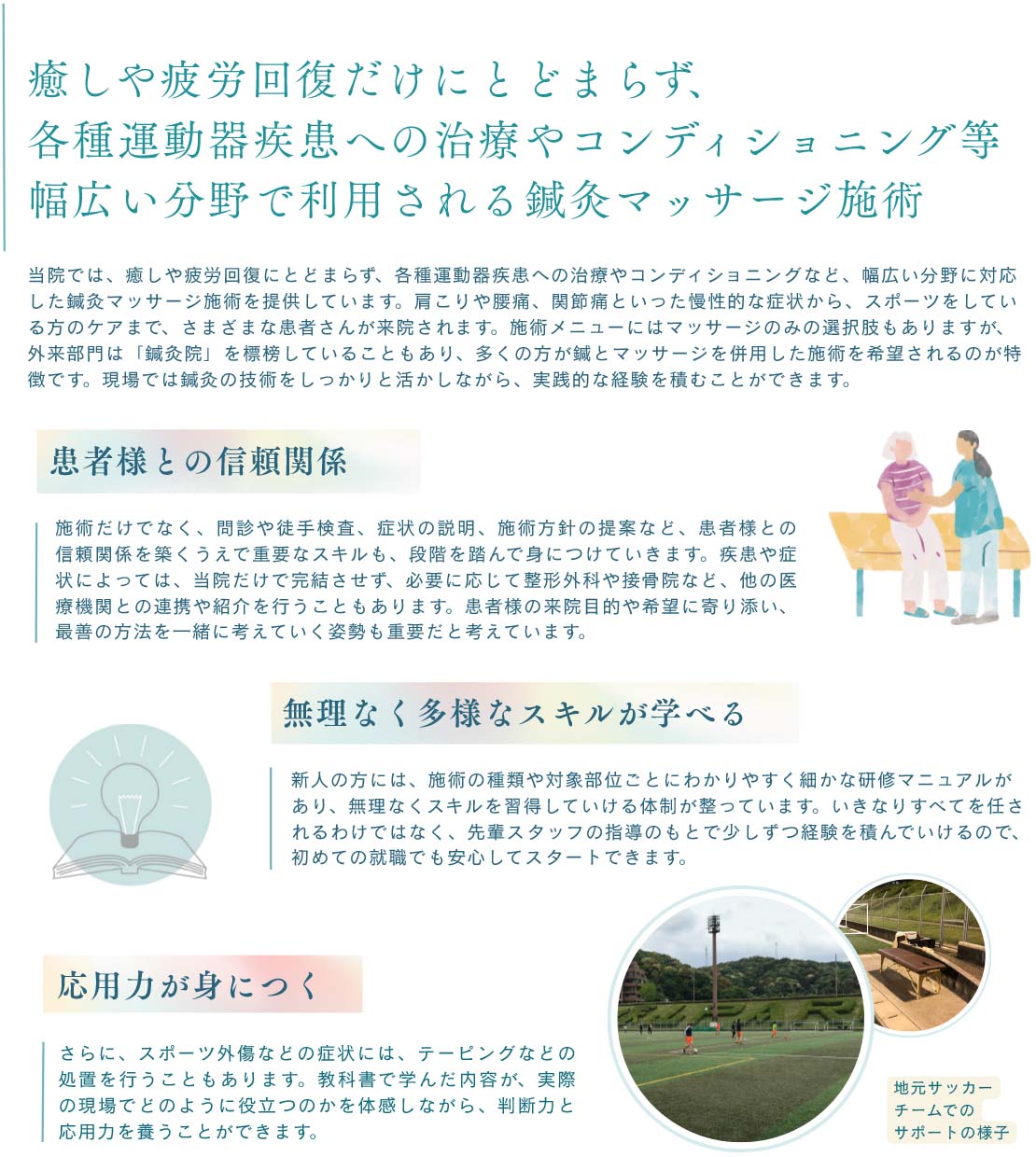 癒しや疲労回復だけにとどまらず、
各種運動器疾患への治療やコンディショニング等
幅広い分野で利用される鍼灸マッサージ施術

当院では、癒しや疲労回復にとどまらず、各種運動器疾患への治療やコンディショニングなど、幅広い分野に対応した鍼灸マッサージ施術を提供しています。肩こりや腰痛、関節痛といった慢性的な症状から、スポーツをしている方のケアまで、さまざまな患者さんが来院されます。施術メニューにはマッサージのみの選択肢もありますが、外来部門は「鍼灸院」を標榜していることもあり、多くの方が鍼とマッサージを併用した施術を希望されるのが特徴です。現場では鍼灸の技術をしっかりと活かしながら、実践的な経験を積むことができます。

患者様との信頼関係

施術だけでなく、問診や徒手検査、症状の説明、施術方針の提案など、患者様との信頼関係を築くうえで重要なスキルも、段階を踏んで身につけていきます。疾患や症状によっては、当院だけで完結させず、必要に応じて整形外科や接骨院など、他の医療機関との連携や紹介を行うこともあります。患者様の来院目的や希望に寄り添い、最善の方法を一緒に考えていく姿勢も重要だと考えています。

無理なく多様なスキルが学べる

新人の方には、施術の種類や対象部位ごとにわかりやすく細かな研修マニュアルがあり、無理なくスキルを習得していける体制が整っています。いきなりすべてを任されるわけではなく、先輩スタッフの指導のもとで少しずつ経験を積んでいけるので、初めての就職でも安心してスタートできます。

応用力が身につく

さらに、スポーツ外傷などの症状には、テーピングなどの処置を行うこともあります。教科書で学んだ内容が、実際の現場でどのように役立つのかを体感しながら、判断力と応用力を養うことができます。

地元サッカーチームでのサポートの様子